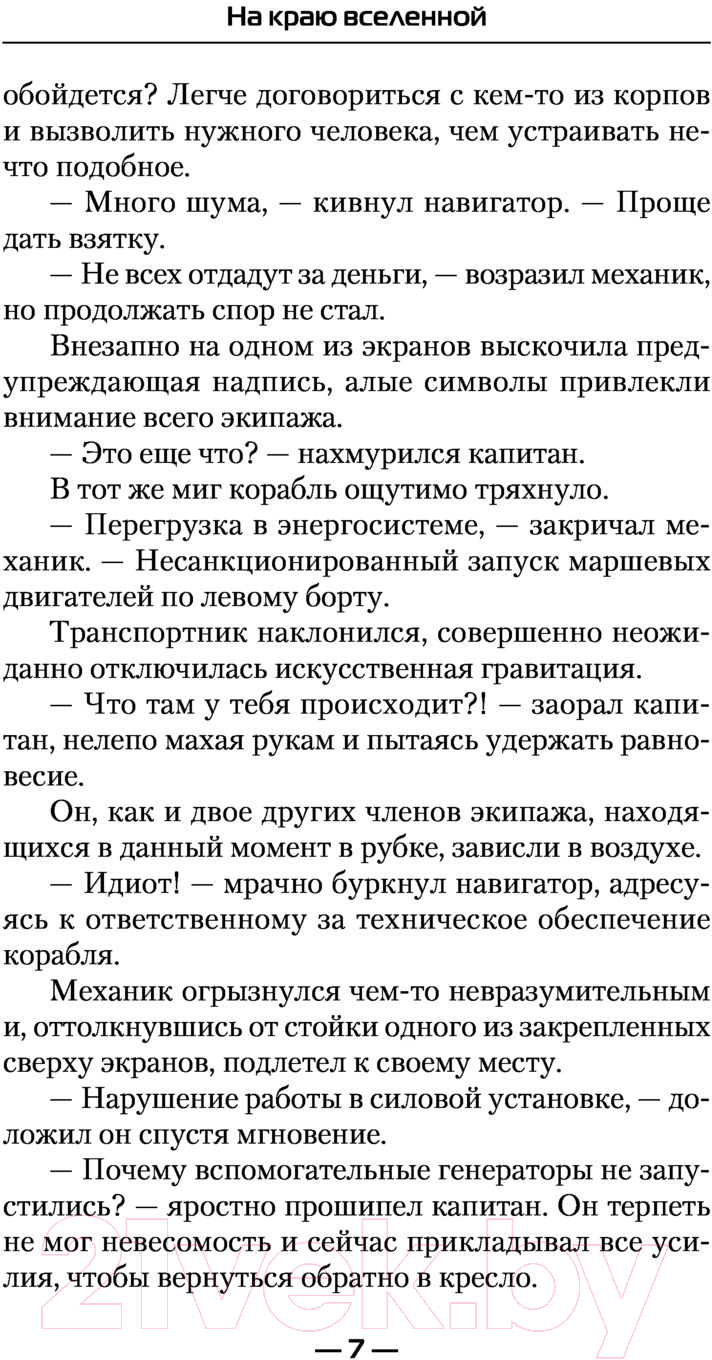 На краю вселенной

обойдется? Легче договориться с кем-то из корпов и вызволить нужного человека, чем устраивать нечто подобное.

— Много шума, — кивнул навигатор. — Проще дать взятку.

— Не всех отдадут за деньги, — возразил механик, но продолжать спор не стал.

Внезапно на одном из экранов выскочила предупреждающая надпись, алые символы привлекли внимание всего экипажа.

— Это еще что? — нахмурился капитан.

В тот же миг корабль ощутимо тряхнуло.

— Перегрузка в энергосистеме, — закричал механик. — Несанкционированный запуск маршевых двигателей по левому борту.

Транспортник наклонился, совершенно неожиданно отключилась искусственная гравитация.

— Что там у тебя происходит?! — заорал капитан, нелепо махая рукам и пытаясь удержать равновесие.

Он, как и двое других членов экипажа, находящихся в данный момент в рубке, зависли в воздухе.

— Идиот! — мрачно буркнул навигатор, адресуясь к ответственному за техническое обеспечение корабля.

Механик огрызнулся чем-то невразумительным и, оттолкнувшись от стойки одного из закрепленных сверху экранов, подлетел к своему месту.

— Нарушение работы в силовой установке, — доложил он спустя мгновение.

— Почему вспомогательные генераторы не запустились? — яростно прошипел капитан. Он терпеть не мог невесомость и сейчас прикладывал все усилия, чтобы вернуться обратно в кресло.

— 7 —

21vek.by